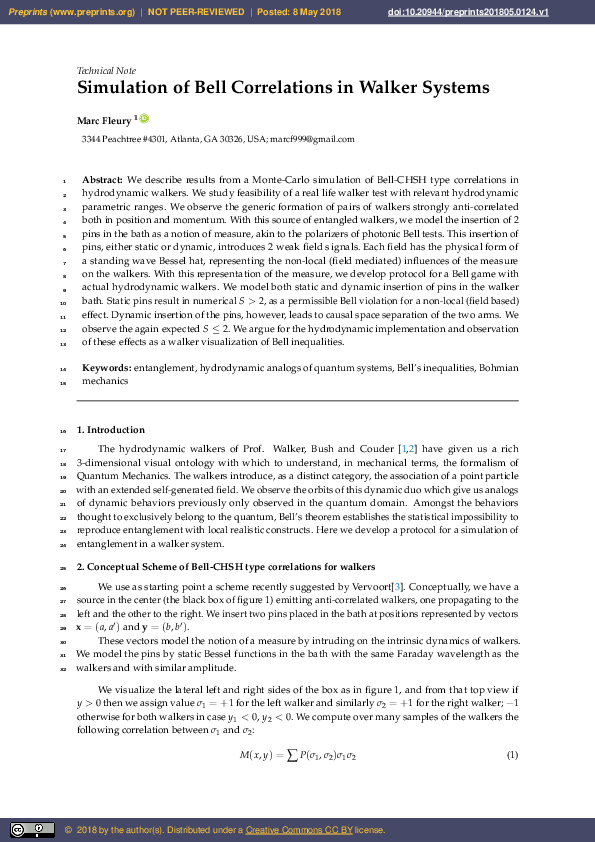 Preprints (www.preprints.org) | NOT PEER-REVIEWED | Posted: 8 May 2018 doi:10.20944/preprints201805.0124.v1

Technical Note
Simulation of Bell Correlations in Walker Systems

Marc Fleury $^1$

3344 Peachtree #4301, Atlanta, GA 30326, USA; marcf999@gmail.com

1 Abstract: We describe results from a Monte-Carlo simulation of Bell-CHSH type correlations in 2 hydrodynamic walkers. We study feasibility of a real life walker test with relevant hydrodynamic 3 parametric ranges. We observe the generic formation of pairs of walkers strongly anti-correlated 4 both in position and momentum. With this source of entangled walkers, we model the insertion of 2 5 pins in the bath as a notion of measure, akin to the polarizers of photonic Bell tests. This insertion of 6 pins, either static or dynamic, introduces 2 weak field signals. Each field has the physical form of 7 a standing wave Bessel hat, representing the non-local (field mediated) influences of the measure 8 on the walkers. With this representation of the measure, we develop protocol for a Bell game with 9 actual hydrodynamic walkers. We model both static and dynamic insertion of pins in the walker 10 bath. Static pins result in numerical $S > 2$, as a permissible Bell violation for a non-local (field based) 11 effect. Dynamic insertion of the pins, however, leads to causal space separation of the two arms. We 12 observe the again expected $S \leq 2$. We argue for the hydrodynamic implementation and observation 13 of these effects as a walker visualization of Bell inequalities.

14 Keywords: entanglement, hydrodynamic analogs of quantum systems, Bell's inequalities, Bohmian 15 mechanics

16 1. Introduction

17 The hydrodynamic walkers of Prof. Walker, Bush and Couder [1,2] have given us a rich 18 3-dimensional visual ontology with which to understand, in mechanical terms, the formalism of 19 Quantum Mechanics. The walkers introduce, as a distinct category, the association of a point particle 20 with an extended self-generated field. We observe the orbits of this dynamic duo which give us analogs 21 of dynamic behaviors previously only observed in the quantum domain. Amongst the behaviors 22 thought to exclusively belong to the quantum, Bell's theorem establishes the statistical impossibility to 23 reproduce entanglement with local realistic constructs. Here we develop a protocol for a simulation of 24 entanglement in a walker system.

25 2. Conceptual Scheme of Bell-CHSH type correlations for walkers

26 We use as starting point a scheme recently suggested by Vervoort[3]. Conceptually, we have a 27 source in the center (the black box of figure 1) emitting anti-correlated walkers, one propagating to the 28 left and the other to the right. We insert two pins placed in the bath at positions represented by vectors 29 $\mathbf{x} = (a, a')$ and $\mathbf{y} = (b, b')$.

30 These vectors model the notion of a measure by intruding on the intrinsic dynamics of walkers. 31 We model the pins by static Bessel functions in the bath with the same Faraday wavelength as the 32 walkers and with similar amplitude.

We visualize the lateral left and right sides of the box as in figure 1, and from that top view if $y > 0$ then we assign value $\sigma_1 = +1$ for the left walker and similarly $\sigma_2 = +1$ for the right walker; $-1$ otherwise for both walkers in case $y_1 < 0$, $y_2 < 0$. We compute over many samples of the walkers the following correlation between $\sigma_1$ and $\sigma_2$:

$M(x, y) = \sum P(\sigma_1, \sigma_2)\sigma_1\sigma_2$ (1)

© 2018 by the author(s). Distributed under a Creative Commons CC BY license.